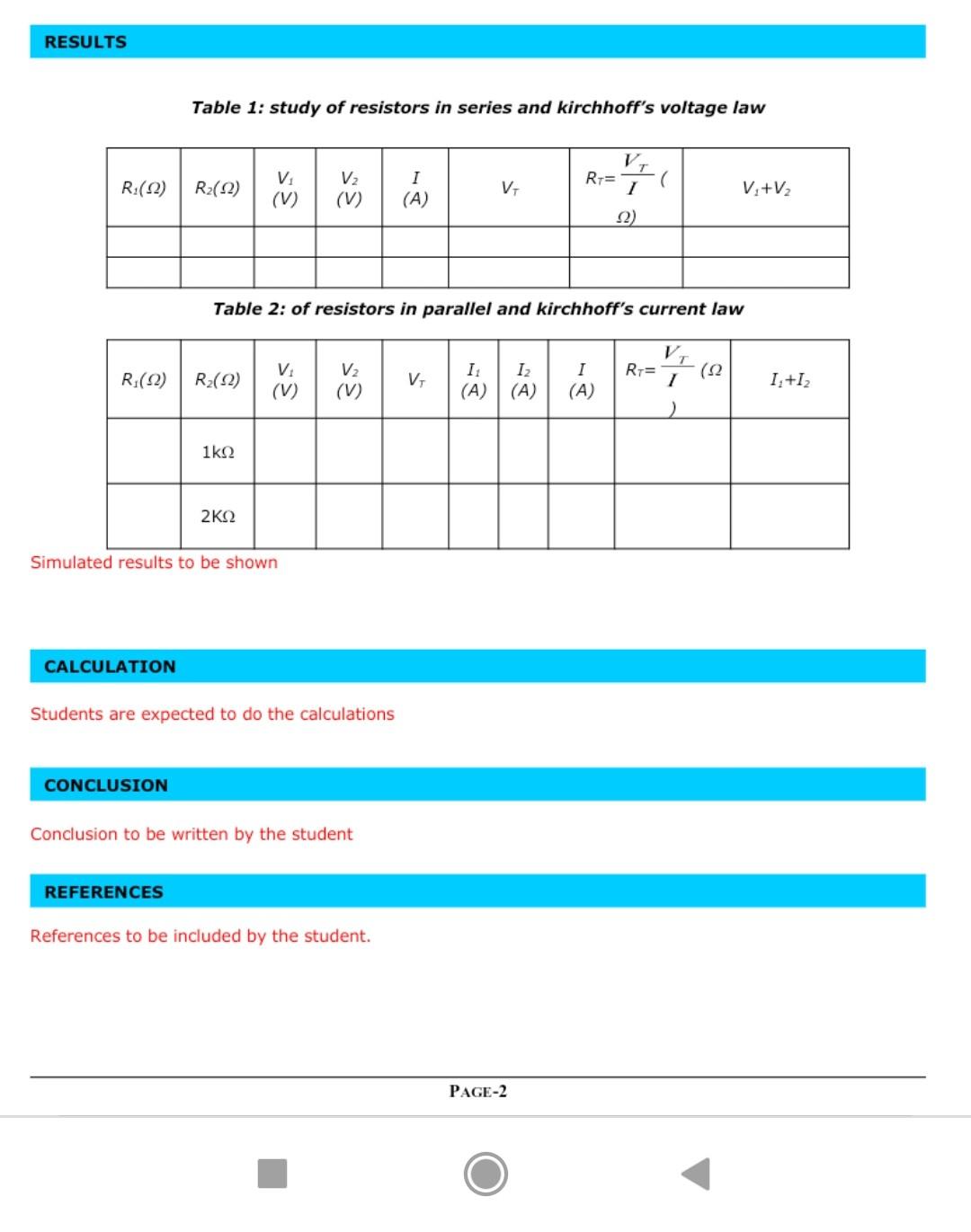 RESULTS

Table 1: study of resistors in series and kirchhoff's voltage law

| $R_1(\Omega)$ | $R_2(\Omega)$ | $V_1$ (V) | $V_2$ (V) | $I$ (A) | $V_T$ | $R_T=\frac{V_T}{I}$ ($\Omega$) | $V_1+V_2$ |
|---|---|---|---|---|---|---|---|
| | | | | | | | |
| | | | | | | | |

Table 2: of resistors in parallel and kirchhoff's current law

| $R_1(\Omega)$ | $R_2(\Omega)$ | $V_1$ (V) | $V_2$ (V) | $V_T$ | $I_1$ (A) | $I_2$ (A) | $I$ (A) | $R_T=\frac{V_T}{I}$ ($\Omega$) | $I_1+I_2$ |
|---|---|---|---|---|---|---|---|---|---|
| | 1kΩ | | | | | | | | |
| | 2KΩ | | | | | | | | |

Simulated results to be shown

CALCULATION

Students are expected to do the calculations

CONCLUSION

Conclusion to be written by the student

REFERENCES

References to be included by the student.

PAGE-2